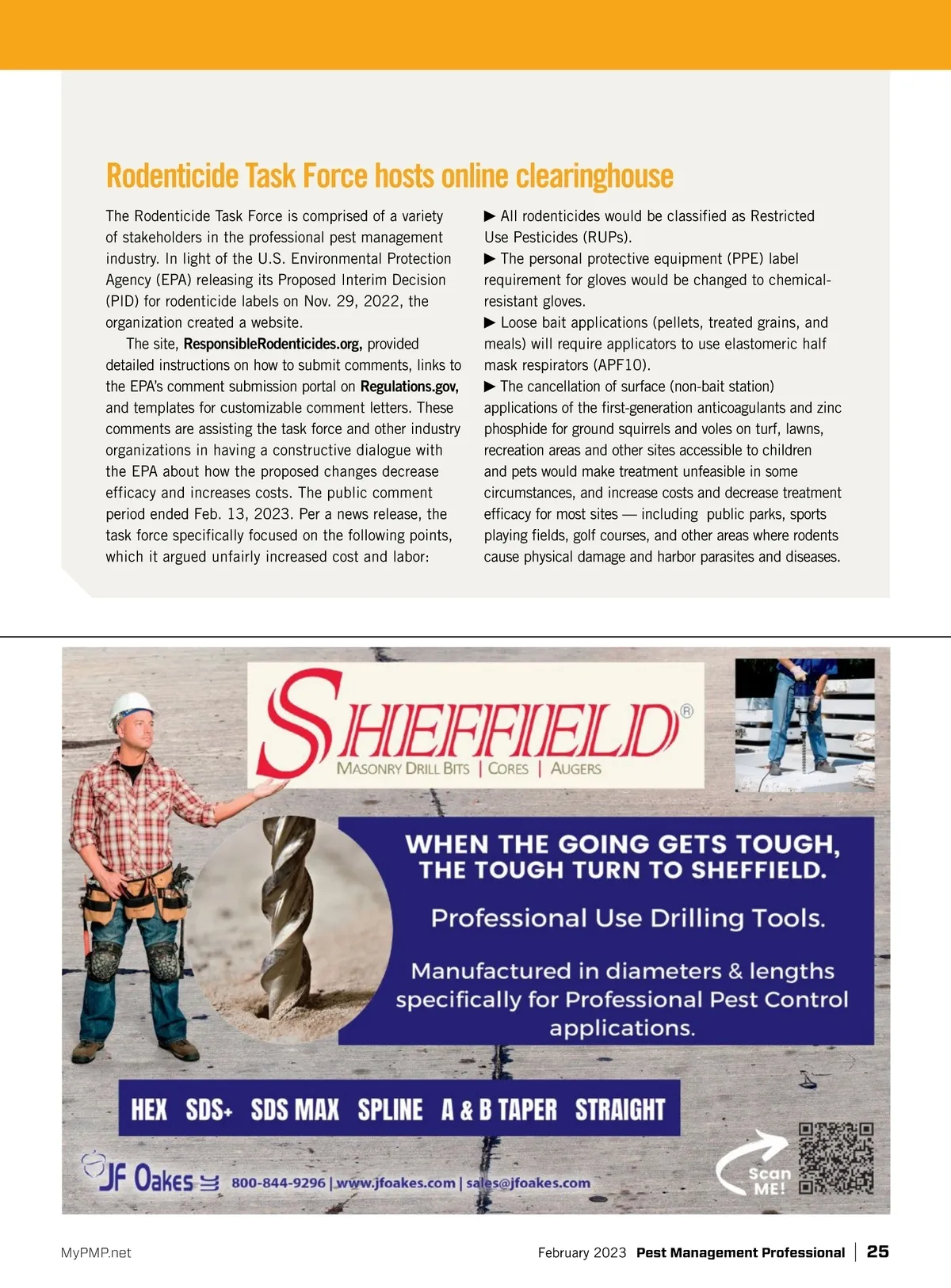 Rodenticide Task Force hosts online clearinghouse

The Rodenticide Task Force is comprised of a variety of stakeholders in the professional pest management industry. In light of the U.S. Environmental Protection Agency (EPA) releasing its Proposed Interim Decision (PID) for rodenticide labels on Nov. 29, 2022, the organization created a website.

The site, ResponsibleRodenticides.org, provided detailed instructions on how to submit comments, links to the EPA's comment submission portal on Regulations.gov, and templates for customizable comment letters. These comments are assisting the task force and other industry organizations in having a constructive dialogue with the EPA about how the proposed changes decrease efficacy and increases costs. The public comment period ended Feb. 13, 2023. Per a news release, the task force specifically focused on the following points, which it argued unfairly increased cost and labor:

▶ All rodenticides would be classified as Restricted Use Pesticides (RUPs).
▶ The personal protective equipment (PPE) label requirement for gloves would be changed to chemical-resistant gloves.
▶ Loose bait applications (pellets, treated grains, and meals) will require applicators to use elastomeric half mask respirators (APF10).
▶ The cancellation of surface (non-bait station) applications of the first-generation anticoagulants and zinc phosphide for ground squirrels and voles on turf, lawns, recreation areas and other sites accessible to children and pets would make treatment unfeasible in some circumstances, and increase costs and decrease treatment efficacy for most sites — including public parks, sports playing fields, golf courses, and other areas where rodents cause physical damage and harbor parasites and diseases.

SHEFFIELD®
MASONRY DRILL BITS | CORES | AUGERS

WHEN THE GOING GETS TOUGH, THE TOUGH TURN TO SHEFFIELD.

Professional Use Drilling Tools.

Manufactured in diameters & lengths specifically for Professional Pest Control applications.

HEX SDS+ SDS MAX SPLINE A & B TAPER STRAIGHT

JF Oakes 800-844-9296 | www.jfoakes.com | sales@jfoakes.com

Scan ME!

MyPMP.net

February 2023 Pest Management Professional | 25